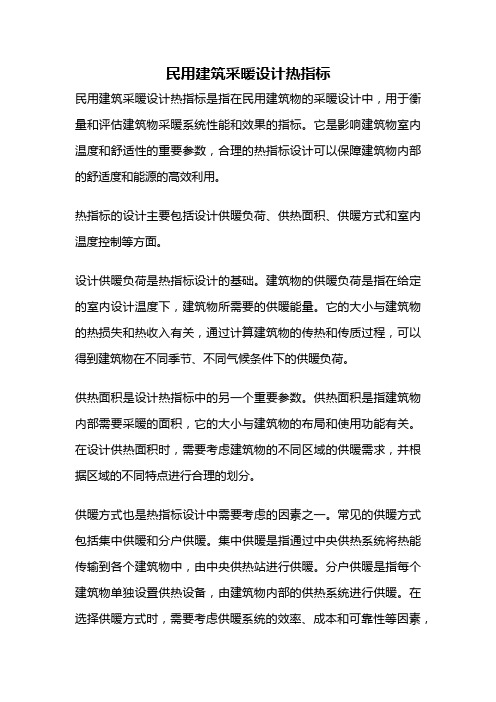 民用建筑采暖设计热指标

民用建筑采暖设计热指标是指在民用建筑物的采暖设计中，用于衡量和评估建筑物采暖系统性能和效果的指标。它是影响建筑物室内温度和舒适性的重要参数，合理的热指标设计可以保障建筑物内部的舒适度和能源的高效利用。

热指标的设计主要包括设计供暖负荷、供热面积、供暖方式和室内温度控制等方面。

设计供暖负荷是热指标设计的基础。建筑物的供暖负荷是指在给定的室内设计温度下，建筑物所需要的供暖能量。它的大小与建筑物的热损失和热收入有关，通过计算建筑物的传热和传质过程，可以得到建筑物在不同季节、不同气候条件下的供暖负荷。

供热面积是设计热指标中的另一个重要参数。供热面积是指建筑物内部需要采暖的面积，它的大小与建筑物的布局和使用功能有关。在设计供热面积时，需要考虑建筑物的不同区域的供暖需求，并根据区域的不同特点进行合理的划分。

供暖方式也是热指标设计中需要考虑的因素之一。常见的供暖方式包括集中供暖和分户供暖。集中供暖是指通过中央供热系统将热能传输到各个建筑物中，由中央供热站进行供暖。分户供暖是指每个建筑物单独设置供热设备，由建筑物内部的供热系统进行供暖。在选择供暖方式时，需要考虑供暖系统的效率、成本和可靠性等因素，